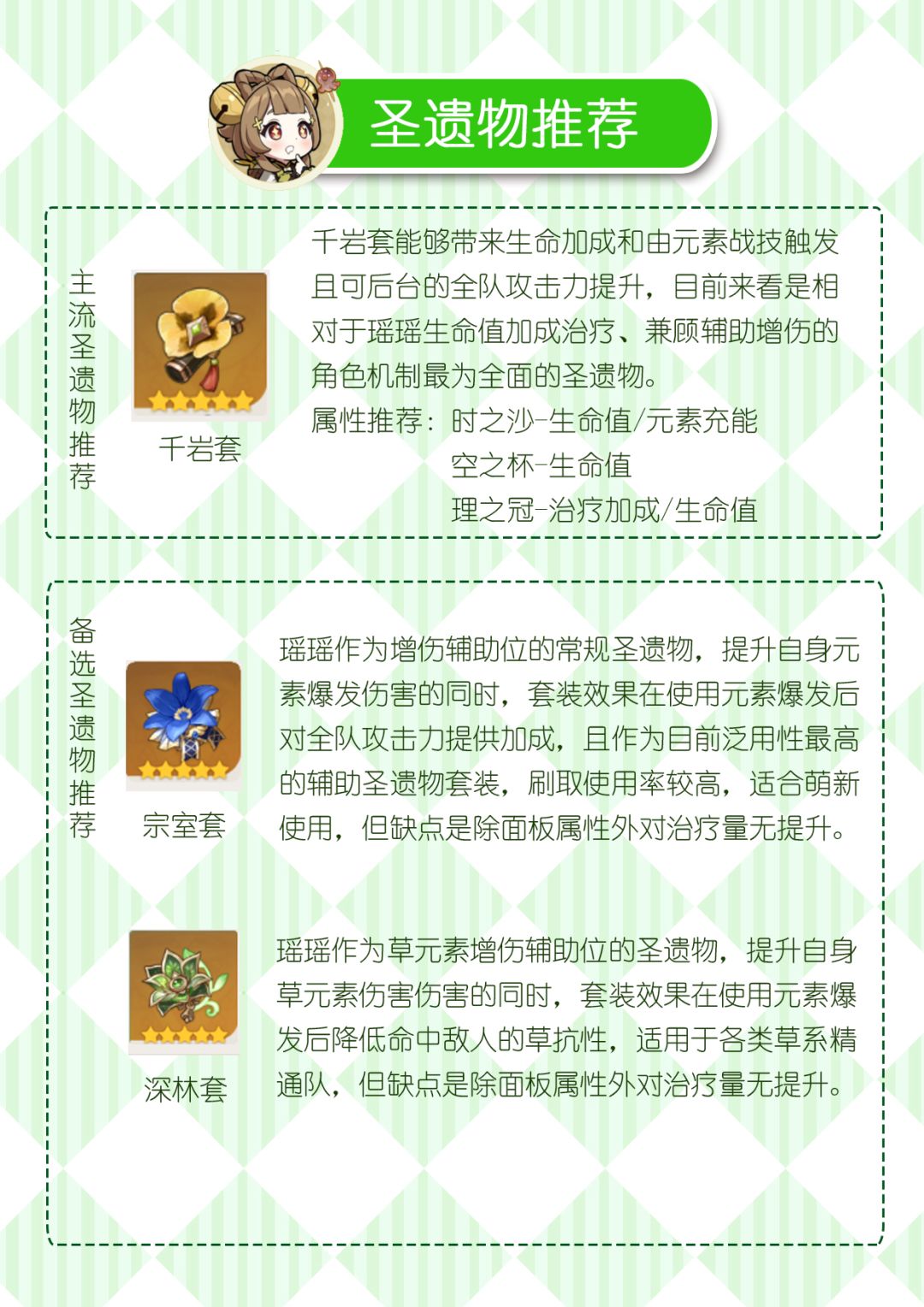 圣遗物推荐

主流圣遗物推荐

千岩套

千岩套能够带来生命加成和由元素战技触发且可后台的全队攻击力提升，目前来看是相对于瑶瑶生命值加成治疗、兼顾辅助增伤的角色机制最为全面的圣遗物。

属性推荐：时之沙-生命值/元素充能
空之杯-生命值
理之冠-治疗加成/生命值

备选圣遗物推荐

宗室套

瑶瑶作为增伤辅助位的常规圣遗物，提升自身元素爆发伤害的同时，套装效果在使用元素爆发后对全队攻击力提供加成，且作为目前泛用性最高的辅助圣遗物套装，刷取使用率较高，适合萌新使用，但缺点是除面板属性外对治疗量无提升。

深林套

瑶瑶作为草元素增伤辅助位的圣遗物，提升自身草元素伤害伤害的同时，套装效果在使用元素爆发后降低命中敌人的草抗性，适用于各类草系精通队，但缺点是除面板属性外对治疗量无提升。